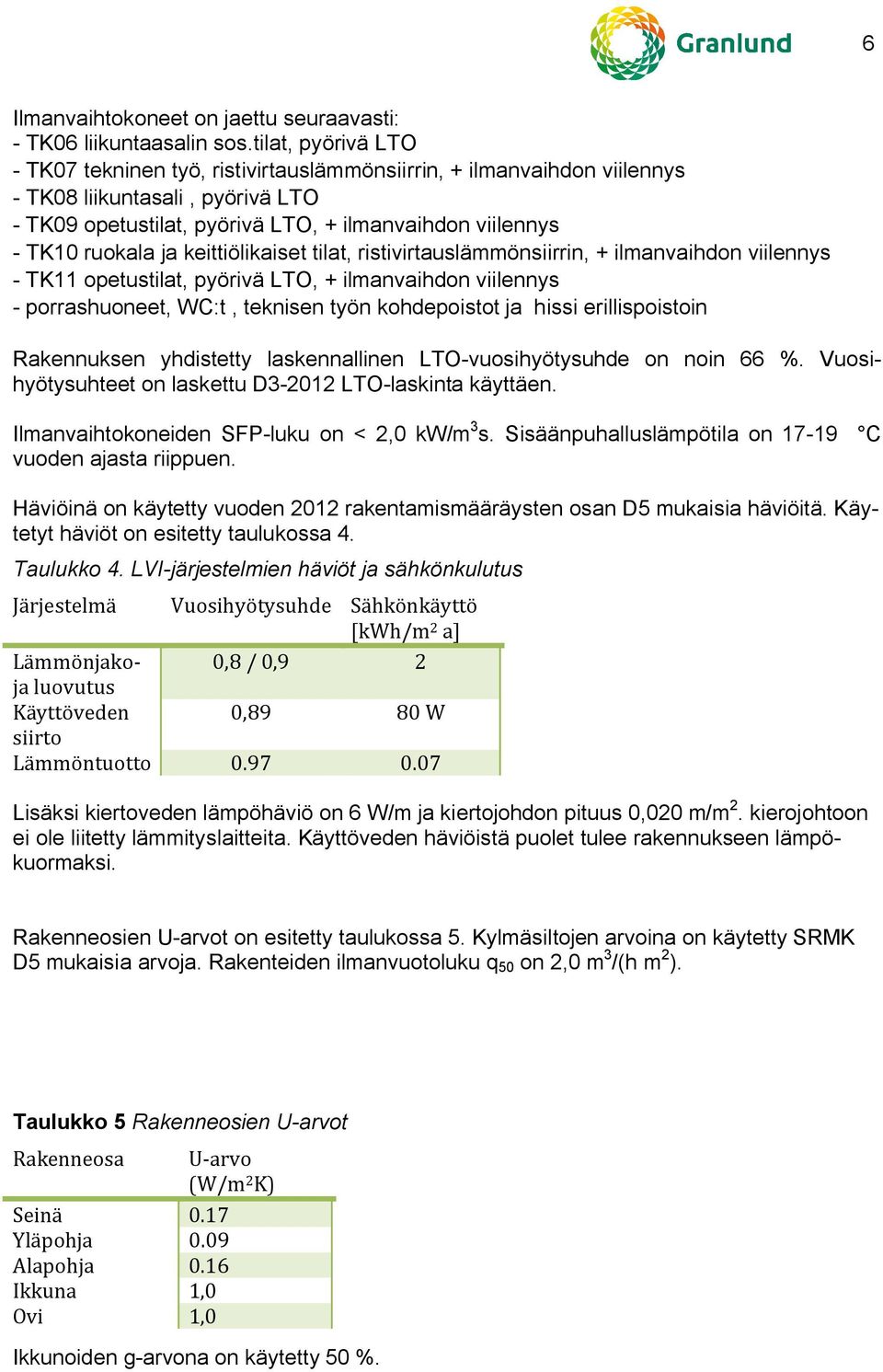 Granlund

6

Ilmanvaihtokoneet on jaettu seuraavasti:
- TK06 liikuntaasalin sos.tilat, pyörivä LTO
- TK07 tekninen työ, ristivirtauslämmönsiirrin, + ilmanvaihdon viilennys
- TK08 liikuntasali , pyörivä LTO
- TK09 opetustilat, pyörivä LTO, + ilmanvaihdon viilennys
- TK10 ruokala ja keittiölikaiset tilat, ristivirtauslämmönsiirrin, + ilmanvaihdon viilennys
- TK11 opetustilat, pyörivä LTO, + ilmanvaihdon viilennys
- porrashuoneet, WC:t , teknisen työn kohdepoistot ja hissi erillispoistoin

Rakennuksen yhdistetty laskennallinen LTO-vuosihyötysuhde on noin 66 %. Vuosihyötysuhteet on laskettu D3-2012 LTO-laskinta käyttäen.

Ilmanvaihtokoneiden SFP-luku on < 2,0 kW/m$^3$s. Sisäänpuhalluslämpötila on 17-19 °C vuoden ajasta riippuen.

Häviöinä on käytetty vuoden 2012 rakentamismääräysten osan D5 mukaisia häviöitä. Käytetyt häviöt on esitetty taulukossa 4.

Taulukko 4. LVI-järjestelmien häviöt ja sähkönkulutus

| Järjestelmä | Vuosihyötysuhde | Sähkönkäyttö [kWh/m$^2$ a] |
|---|---|---|
| Lämmönjako- ja luovutus | 0,8 / 0,9 | 2 |
| Käyttöveden siirto | 0,89 | 80 W |
| Lämmöntuotto | 0.97 | 0.07 |

Lisäksi kiertoveden lämpöhäviö on 6 W/m ja kiertojohdon pituus 0,020 m/m$^2$. kierojohtoon ei ole liitetty lämmityslaitteita. Käyttöveden häviöistä puolet tulee rakennukseen lämpökuormaksi.

Rakenneosien U-arvot on esitetty taulukossa 5. Kylmäsiltojen arvoina on käytetty SRMK D5 mukaisia arvoja. Rakenteiden ilmanvuotoluku $q_{50}$ on 2,0 m$^3$/(h m$^2$).

Taulukko 5 Rakenneosien U-arvot

| Rakenneosa | U-arvo (W/m$^2$K) |
|---|---|
| Seinä | 0.17 |
| Yläpohja | 0.09 |
| Alapohja | 0.16 |
| Ikkuna | 1,0 |
| Ovi | 1,0 |

Ikkunoiden g-arvona on käytetty 50 %.